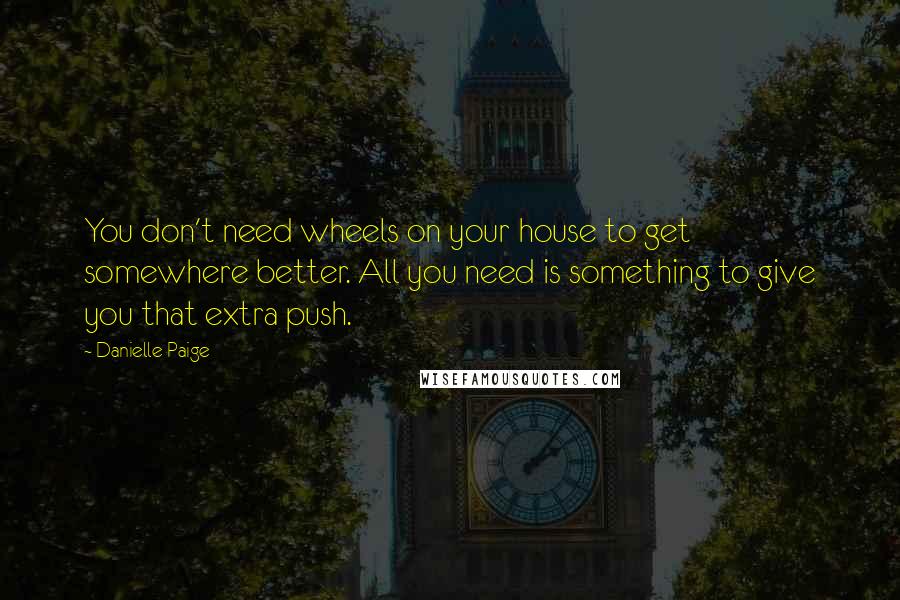 You don't need wheels on your house to get somewhere better. All you need is something to give you that extra push.

~ Danielle Paige

WISEFAMOUSQUOTES.COM